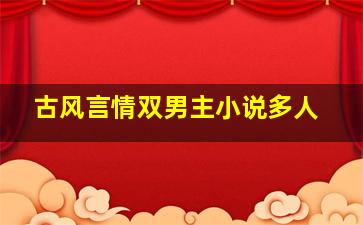 古风言情双男主小说多人